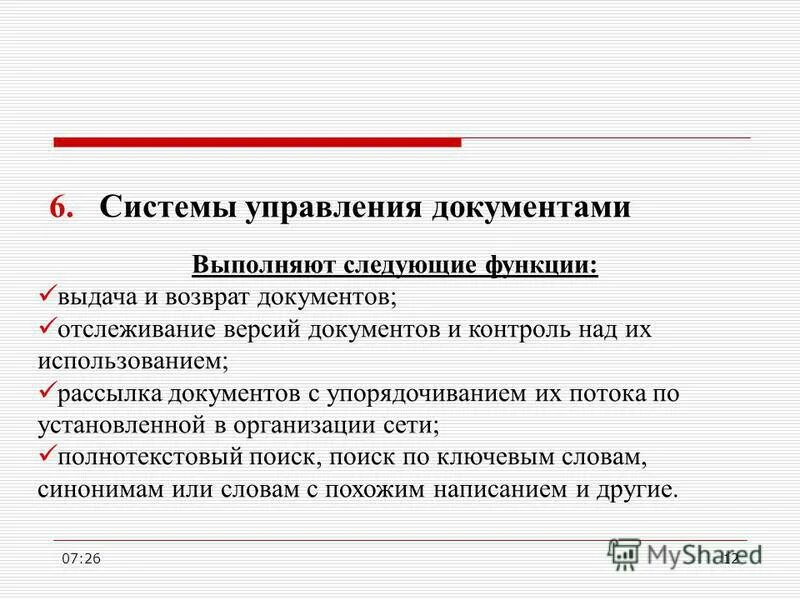 6. Системы управления документами

Выполняют следующие функции:

✓выдача и возврат документов;

✓отслеживание версий документов и контроль над их использованием;

✓рассылка документов с упорядочиванием их потока по установленной в организации сети;

✓полнотекстовый поиск, поиск по ключевым словам, синонимам или словам с похожим написанием и другие.

07:26

MyShared

12